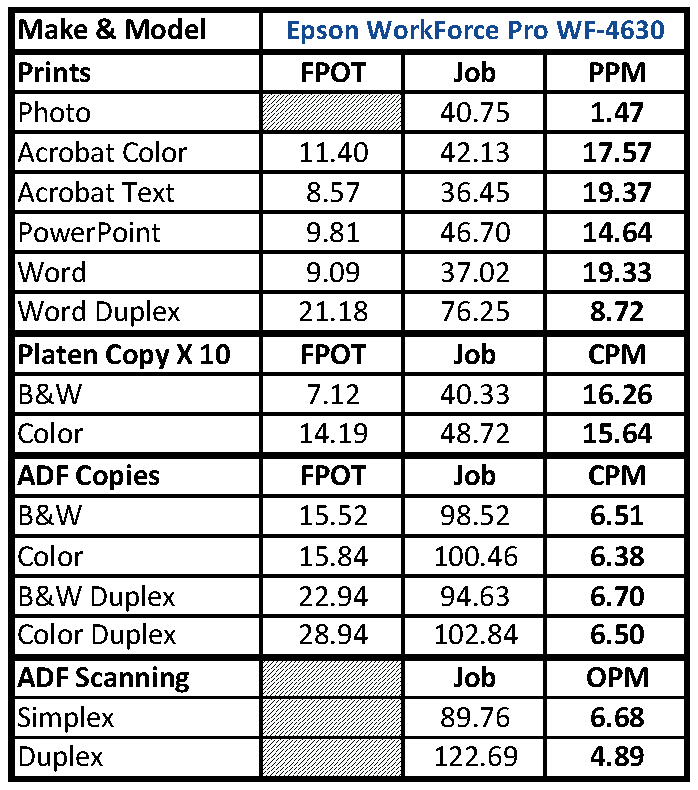 | Make & Model | Epson WorkForce Pro WF-4630 | | |
|---|---|---|---|
| Prints | FPOT | Job | PPM |
| Photo | | 40.75 | 1.47 |
| Acrobat Color | 11.40 | 42.13 | 17.57 |
| Acrobat Text | 8.57 | 36.45 | 19.37 |
| PowerPoint | 9.81 | 46.70 | 14.64 |
| Word | 9.09 | 37.02 | 19.33 |
| Word Duplex | 21.18 | 76.25 | 8.72 |
| Platen Copy X 10 | FPOT | Job | CPM |
| B&W | 7.12 | 40.33 | 16.26 |
| Color | 14.19 | 48.72 | 15.64 |
| ADF Copies | FPOT | Job | CPM |
| B&W | 15.52 | 98.52 | 6.51 |
| Color | 15.84 | 100.46 | 6.38 |
| B&W Duplex | 22.94 | 94.63 | 6.70 |
| Color Duplex | 28.94 | 102.84 | 6.50 |
| ADF Scanning | | Job | OPM |
| Simplex | | 89.76 | 6.68 |
| Duplex | | 122.69 | 4.89 |